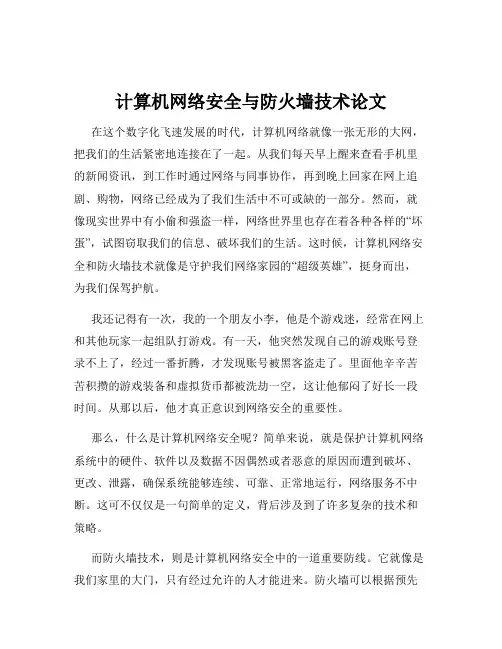 计算机网络安全与防火墙技术论文

在这个数字化飞速发展的时代，计算机网络就像一张无形的大网，把我们的生活紧密地连接在了一起。从我们每天早上醒来查看手机里的新闻资讯，到工作时通过网络与同事协作，再到晚上回家在网上追剧、购物，网络已经成为了我们生活中不可或缺的一部分。然而，就像现实世界中有小偷和强盗一样，网络世界里也存在着各种各样的“坏蛋”，试图窃取我们的信息、破坏我们的生活。这时候，计算机网络安全和防火墙技术就像是守护我们网络家园的“超级英雄”，挺身而出，为我们保驾护航。

我还记得有一次，我的一个朋友小李，他是个游戏迷，经常在网上和其他玩家一起组队打游戏。有一天，他突然发现自己的游戏账号登录不上了，经过一番折腾，才发现账号被黑客盗走了。里面他辛辛苦苦积攒的游戏装备和虚拟货币都被洗劫一空，这让他郁闷了好长一段时间。从那以后，他才真正意识到网络安全的重要性。

那么，什么是计算机网络安全呢？简单来说，就是保护计算机网络系统中的硬件、软件以及数据不因偶然或者恶意的原因而遭到破坏、更改、泄露，确保系统能够连续、可靠、正常地运行，网络服务不中断。这可不仅仅是一句简单的定义，背后涉及到了许多复杂的技术和策略。

而防火墙技术，则是计算机网络安全中的一道重要防线。它就像是我们家里的大门，只有经过允许的人才能进来。防火墙可以根据预先